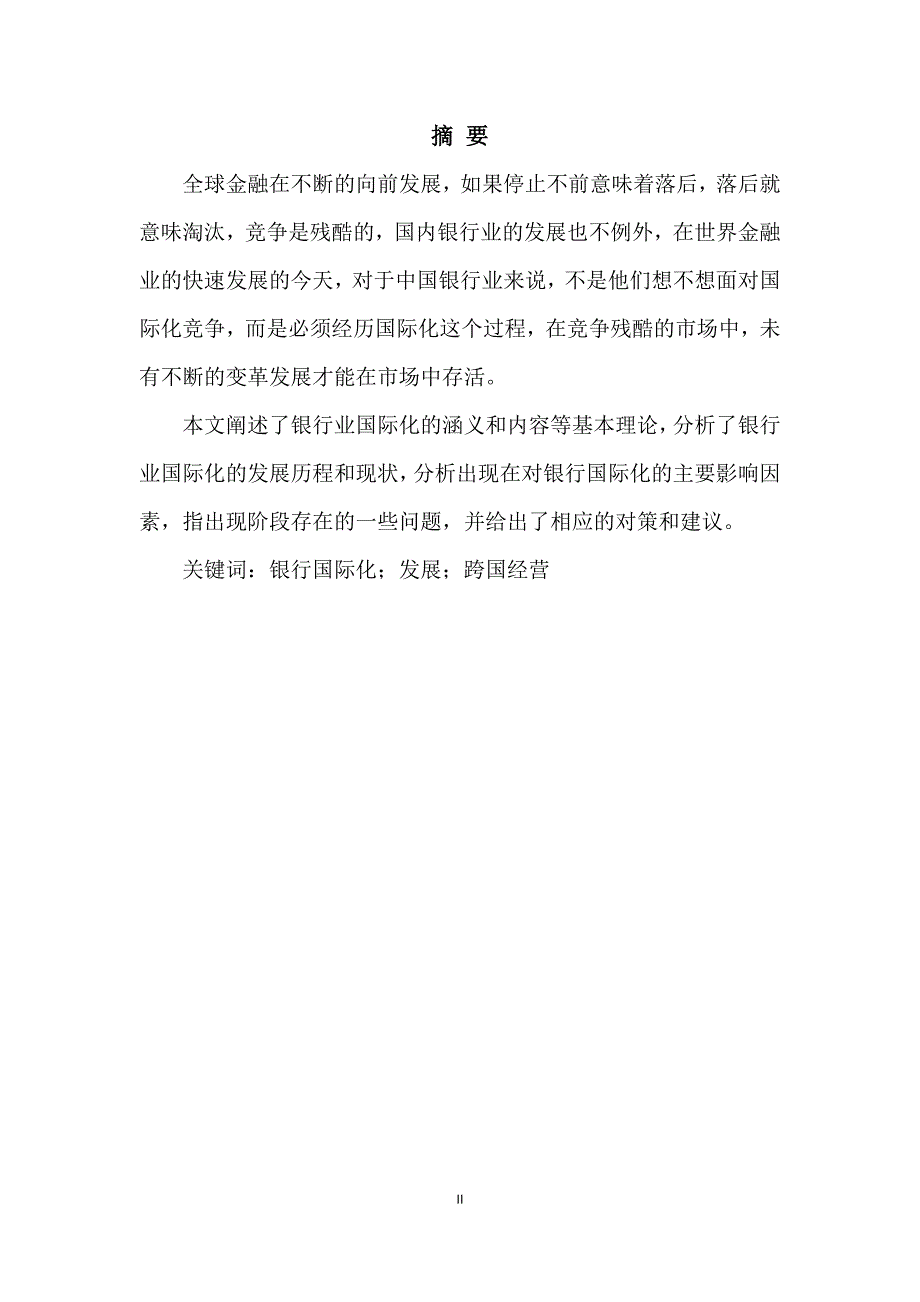 摘 要

全球金融在不断的向前发展，如果停止不前意味着落后，落后就意味淘汰，竞争是残酷的，国内银行业的发展也不例外，在世界金融业的快速发展的今天，对于中国银行业来说，不是他们想不想面对国际化竞争，而是必须经历国际化这个过程，在竞争残酷的市场中，未有不断的变革发展才能在市场中存活。

本文阐述了银行业国际化的涵义和内容等基本理论，分析了银行业国际化的发展历程和现状，分析出现在对银行国际化的主要影响因素，指出现阶段存在的一些问题，并给出了相应的对策和建议。

关键词：银行国际化；发展；跨国经营

II